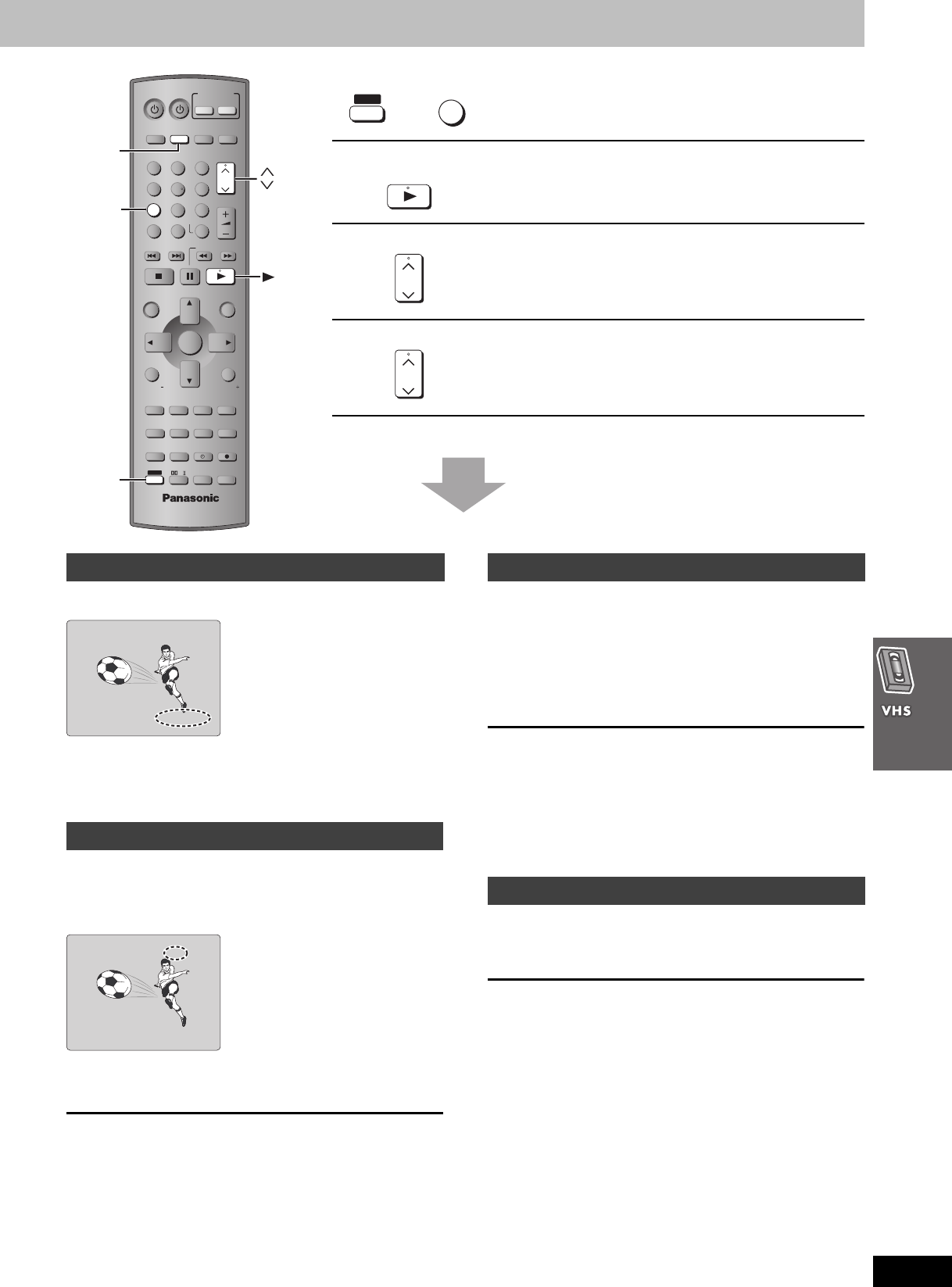 Panasonic

VHS